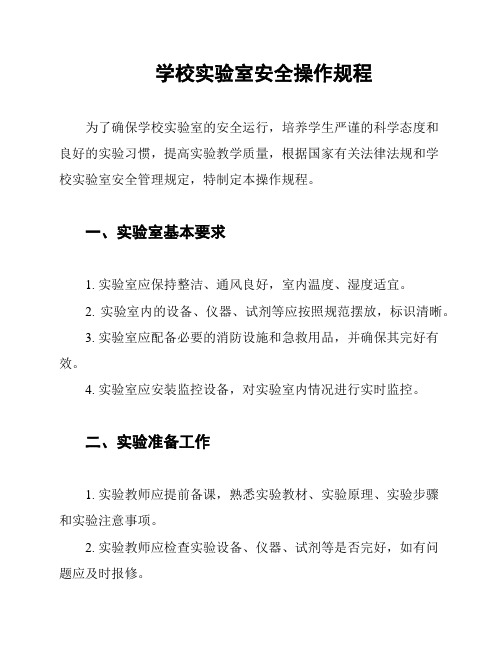 学校实验室安全操作规程

为了确保学校实验室的安全运行，培养学生严谨的科学态度和良好的实验习惯，提高实验教学质量，根据国家有关法律法规和学校实验室安全管理规定，特制定本操作规程。

一、实验室基本要求

1. 实验室应保持整洁、通风良好，室内温度、湿度适宜。

2. 实验室内的设备、仪器、试剂等应按照规范摆放，标识清晰。

3. 实验室应配备必要的消防设施和急救用品，并确保其完好有效。

4. 实验室应安装监控设备，对实验室内情况进行实时监控。

二、实验准备工作

1. 实验教师应提前备课，熟悉实验教材、实验原理、实验步骤和实验注意事项。

2. 实验教师应检查实验设备、仪器、试剂等是否完好，如有问题应及时报修。